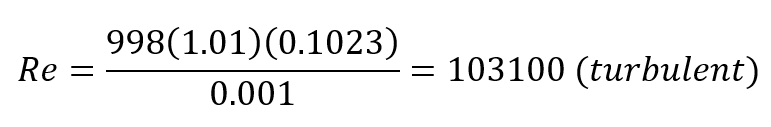 $Re = \frac{998(1.01)(0.1023)}{0.001} = 103100\ (turbulent)$